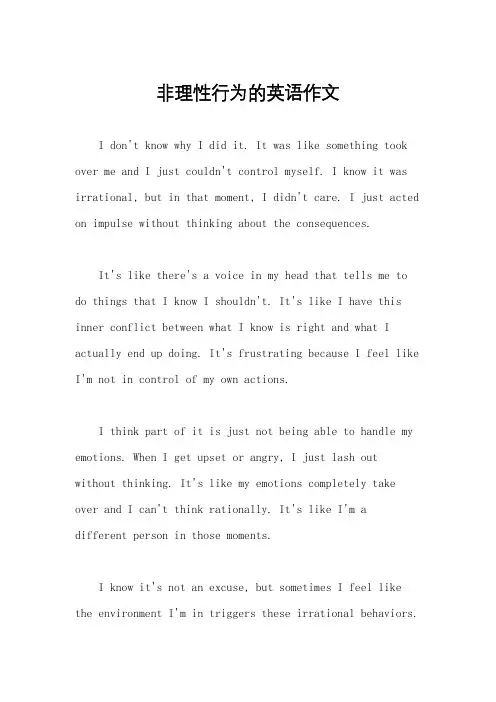 非理性行为的英语作文

I don't know why I did it. It was like something took over me and I just couldn't control myself. I know it was irrational, but in that moment, I didn't care. I just acted on impulse without thinking about the consequences.

It's like there's a voice in my head that tells me to do things that I know I shouldn't. It's like I have this inner conflict between what I know is right and what I actually end up doing. It's frustrating because I feel like I'm not in control of my own actions.

I think part of it is just not being able to handle my emotions. When I get upset or angry, I just lash out without thinking. It's like my emotions completely take over and I can't think rationally. It's like I'm a different person in those moments.

I know it's not an excuse, but sometimes I feel like the environment I'm in triggers these irrational behaviors.